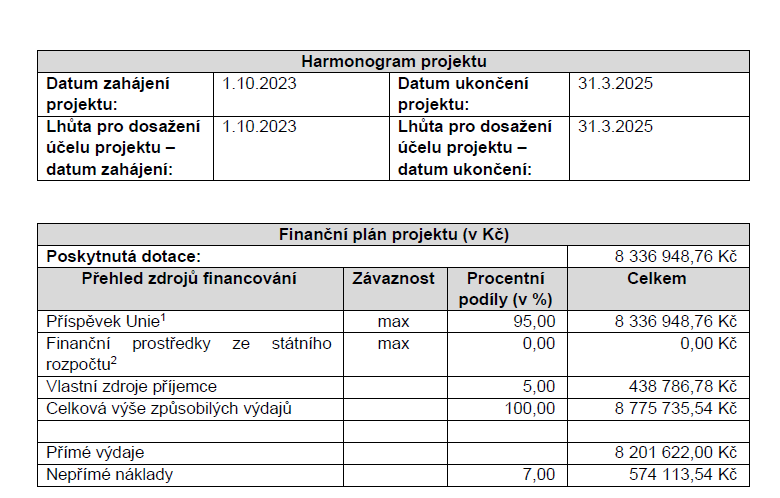 | Harmonogram projektu | | | |
|---|---|---|---|
| Datum zahájení projektu: | 1.10.2023 | Datum ukončení projektu: | 31.3.2025 |
| Lhůta pro dosažení účelu projektu – datum zahájení: | 1.10.2023 | Lhůta pro dosažení účelu projektu – datum ukončení: | 31.3.2025 |

| Finanční plán projektu (v Kč) | | | |
|---|---|---|---|
| Poskytnutá dotace: | | | 8 336 948,76 Kč |
| Přehled zdrojů financování | Závaznost | Procentní podíly (v %) | Celkem |
| Příspěvek Unie$^1$ | max | 95,00 | 8 336 948,76 Kč |
| Finanční prostředky ze státního rozpočtu$^2$ | max | 0,00 | 0,00 Kč |
| Vlastní zdroje příjemce | | 5,00 | 438 786,78 Kč |
| Celková výše způsobilých výdajů | | 100,00 | 8 775 735,54 Kč |
| | | | |
| Přímé výdaje | | | 8 201 622,00 Kč |
| Nepřímé náklady | | 7,00 | 574 113,54 Kč |